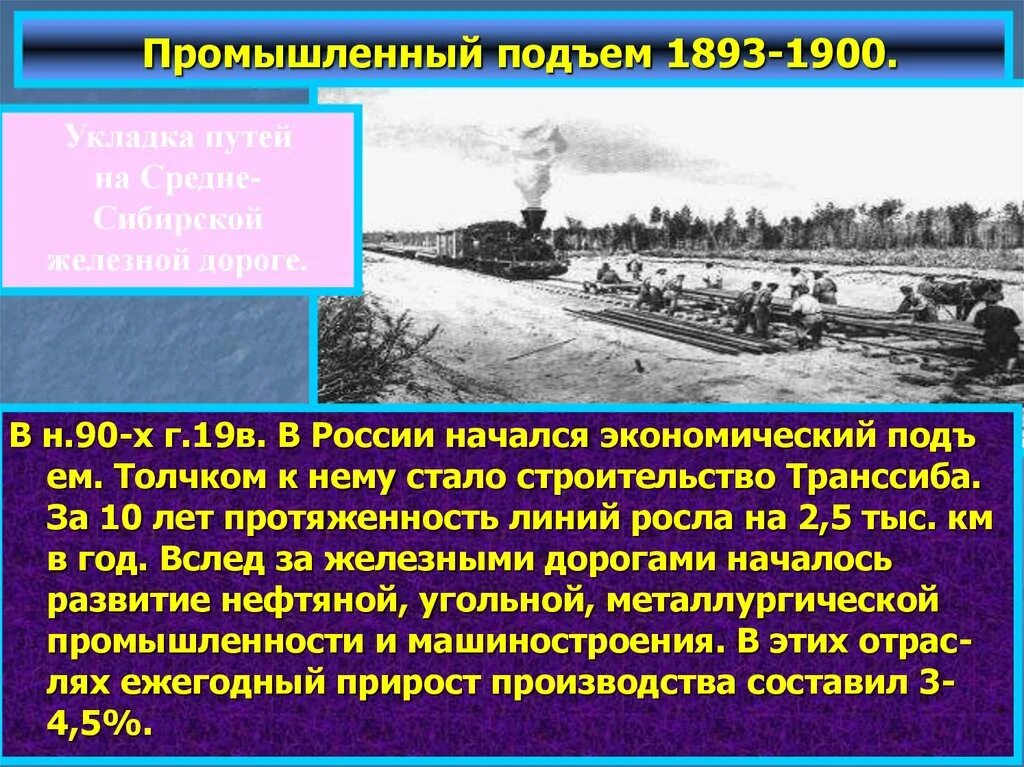 Промышленный подъем 1893-1900.

Укладка путей на Средне-Сибирской железной дороге.

В н.90-х г.19в. В России начался экономический подъем. Толчком к нему стало строительство Транссиба. За 10 лет протяженность линий росла на 2,5 тыс. км в год. Вслед за железными дорогами началось развитие нефтяной, угольной, металлургической промышленности и машиностроения. В этих отраслях ежегодный прирост производства составил 3-4,5%.